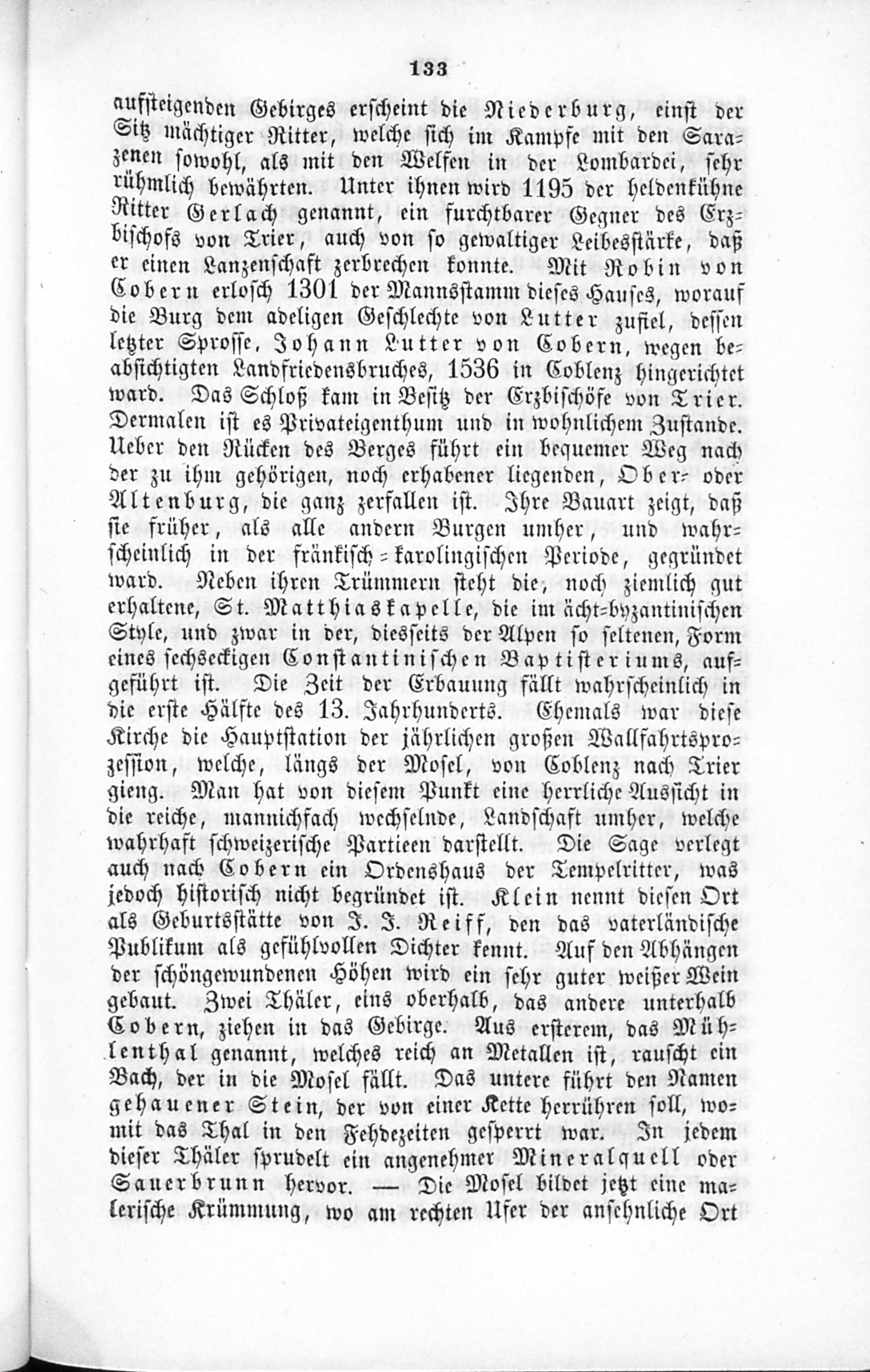 133

aufsteigenden Gebirges erscheint die Niederburg, einst der Sitz mächtiger Ritter, welche sich im Kampfe mit den Sarazenen sowohl, als mit den Welfen in der Lombardei, sehr rühmlich bewährten. Unter ihnen wird 1195 der heldenkühne Ritter Gerlach genannt, ein furchtbarer Gegner des Erzbischofs von Trier, auch von so gewaltiger Leibesstärke, daß er einen Lanzenschaft zerbrechen konnte. Mit Robin von Cobern erlosch 1301 der Mannsstamm dieses Hauses, worauf die Burg dem adeligen Geschlechte von Lutter zufiel, dessen letzter Sprosse, Johann Lutter von Cobern, wegen beabsichtigten Landfriedensbruches, 1536 in Coblenz hingerichtet ward. Das Schloß kam in Besitz der Erzbischöfe von Trier. Dermalen ist es Privateigenthum und in wohnlichem Zustande. Ueber den Rücken des Berges führt ein bequemer Weg nach der zu ihm gehörigen, noch erhabener liegenden, Ober- oder Altenburg, die ganz zerfallen ist. Ihre Bauart zeigt, daß sie früher, als alle andern Burgen umher, und wahrscheinlich in der fränkisch-karolingischen Periode, gegründet ward. Neben ihren Trümmern steht die, noch ziemlich gut erhaltene, St. Matthiaskapelle, die im ächt-byzantinischen Style, und zwar in der, diesseits der Alpen so seltenen, Form eines sechseckigen Constantinischen Baptisteriums, aufgeführt ist. Die Zeit der Erbauung fällt wahrscheinlich in die erste Hälfte des 13. Jahrhunderts. Ehemals war diese Kirche die Hauptstation der jährlichen großen Wallfahrtsprozession, welche, längs der Mosel, von Coblenz nach Trier gieng. Man hat von diesem Punkt eine herrliche Aussicht in die reiche, mannichfach wechselnde, Landschaft umher, welche wahrhaft schweizerische Partieen darstellt. Die Sage verlegt auch nach Cobern ein Ordenshaus der Tempelritter, was jedoch historisch nicht begründet ist. Klein nennt diesen Ort als Geburtsstätte von J. J. Reiff, den das vaterländische Publikum als gefühlvollen Dichter kennt. Auf den Abhängen der schöngewundenen Höhen wird ein sehr guter weißer Wein gebaut. Zwei Thäler, eins oberhalb, das andere unterhalb Cobern, ziehen in das Gebirge. Aus ersterem, das Mühlenthal genannt, welches reich an Metallen ist, rauscht ein Bach, der in die Mosel fällt. Das untere führt den Namen gehauener Stein, der von einer Kette herrühren soll, womit das Thal in den Fehdezeiten gesperrt war. In jedem dieser Thäler sprudelt ein angenehmer Mineralquell oder Sauerbrunn hervor. — Die Mosel bildet jetzt eine malerische Krümmung, wo am rechten Ufer der ansehnliche Ort